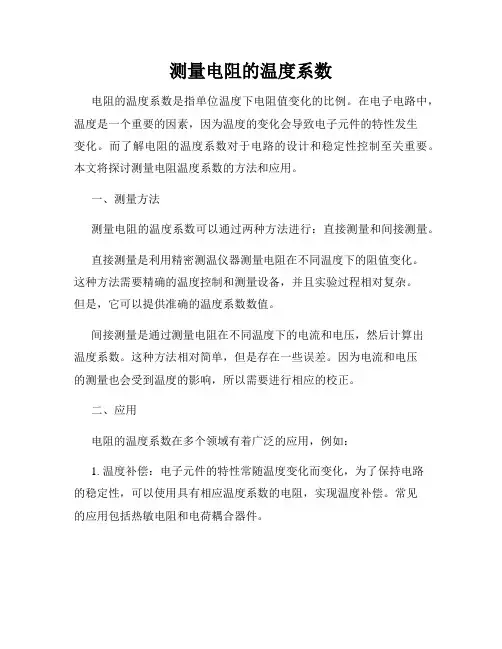 测量电阻的温度系数

电阻的温度系数是指单位温度下电阻值变化的比例。在电子电路中，温度是一个重要的因素，因为温度的变化会导致电子元件的特性发生变化。而了解电阻的温度系数对于电路的设计和稳定性控制至关重要。本文将探讨测量电阻温度系数的方法和应用。

一、测量方法

测量电阻的温度系数可以通过两种方法进行：直接测量和间接测量。

直接测量是利用精密测温仪器测量电阻在不同温度下的阻值变化。这种方法需要精确的温度控制和测量设备，并且实验过程相对复杂。但是，它可以提供准确的温度系数数值。

间接测量是通过测量电阻在不同温度下的电流和电压，然后计算出温度系数。这种方法相对简单，但是存在一些误差。因为电流和电压的测量也会受到温度的影响，所以需要进行相应的校正。

二、应用

电阻的温度系数在多个领域有着广泛的应用，例如：

1. 温度补偿：电子元件的特性常随温度变化而变化，为了保持电路的稳定性，可以使用具有相应温度系数的电阻，实现温度补偿。常见的应用包括热敏电阻和电荷耦合器件。